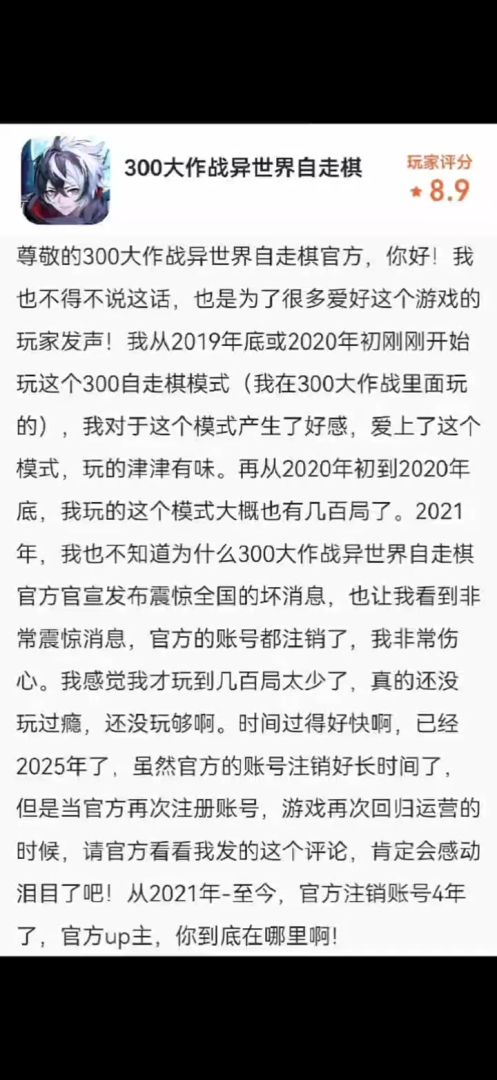 300大作战异世界自走棋

玩家评分
★ 8.9

尊敬的300大作战异世界自走棋官方，你好！我也不得不说这话，也是为了很多爱好这个游戏的玩家发声！我从2019年底或2020年初刚刚开始玩这个300自走棋模式（我在300大作战里面玩的），我对于这个模式产生了好感，爱上了这个模式，玩的津津有味。再从2020年初到2020年底，我玩的这个模式大概也有几百局了。2021年，我也不知道为什么300大作战异世界自走棋官方官宣发布震惊全国的坏消息，也让我看到非常震惊消息，官方的账号都注销了，我非常伤心。我感觉我才玩到几百局太少了，真的还没玩过瘾，还没玩够啊。时间过得好快啊，已经2025年了，虽然官方的账号注销好长时间了，但是当官方再次注册账号，游戏再次回归运营的时候，请官方看看我发的这个评论，肯定会感动泪目了吧！从2021年-至今，官方注销账号4年了，官方up主，你到底在哪里啊!